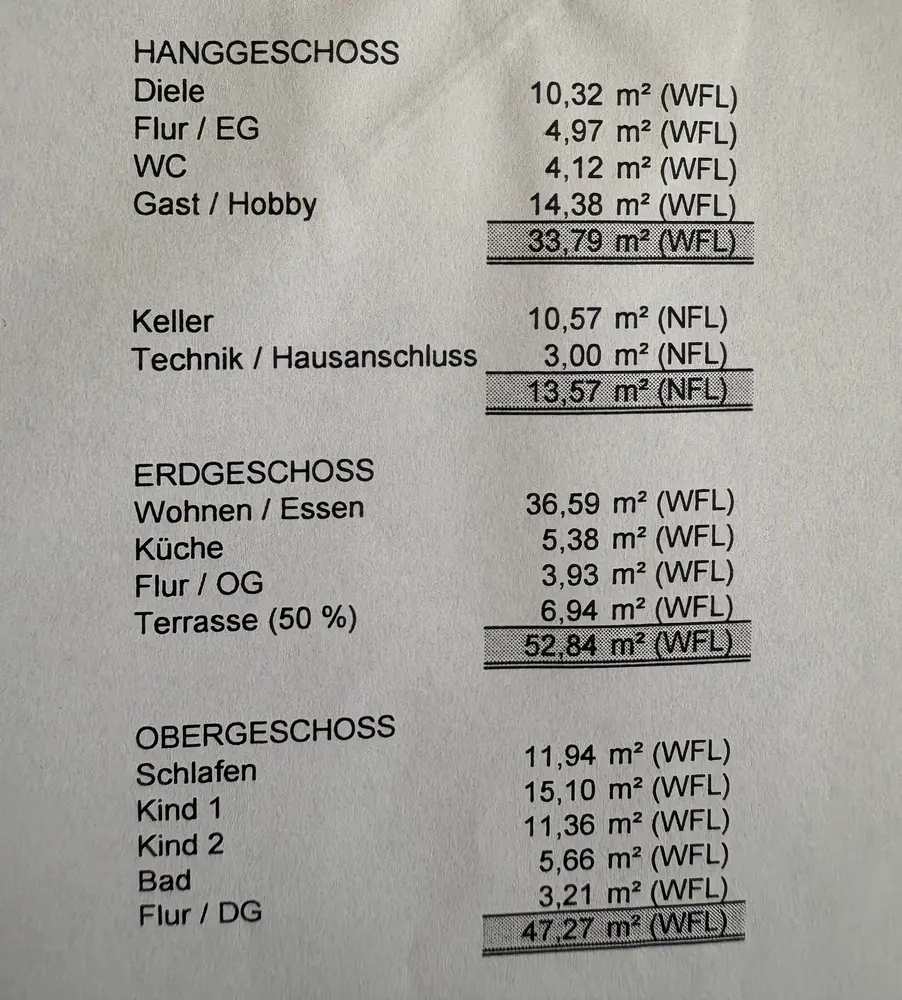 HANGGESCHOSS
Diele 10,32 m² (WFL)
Flur / EG 4,97 m² (WFL)
WC 4,12 m² (WFL)
Gast / Hobby 14,38 m² (WFL)
33,79 m² (WFL)

Keller 10,57 m² (NFL)
Technik / Hausanschluss 3,00 m² (NFL)
13,57 m² (NFL)

ERDGESCHOSS
Wohnen / Essen 36,59 m² (WFL)
Küche 5,38 m² (WFL)
Flur / OG 3,93 m² (WFL)
Terrasse (50 %) 6,94 m² (WFL)
52,84 m² (WFL)

OBERGESCHOSS
Schlafen 11,94 m² (WFL)
Kind 1 15,10 m² (WFL)
Kind 2 11,36 m² (WFL)
Bad 5,66 m² (WFL)
Flur / DG 3,21 m² (WFL)
47,27 m² (WFL)